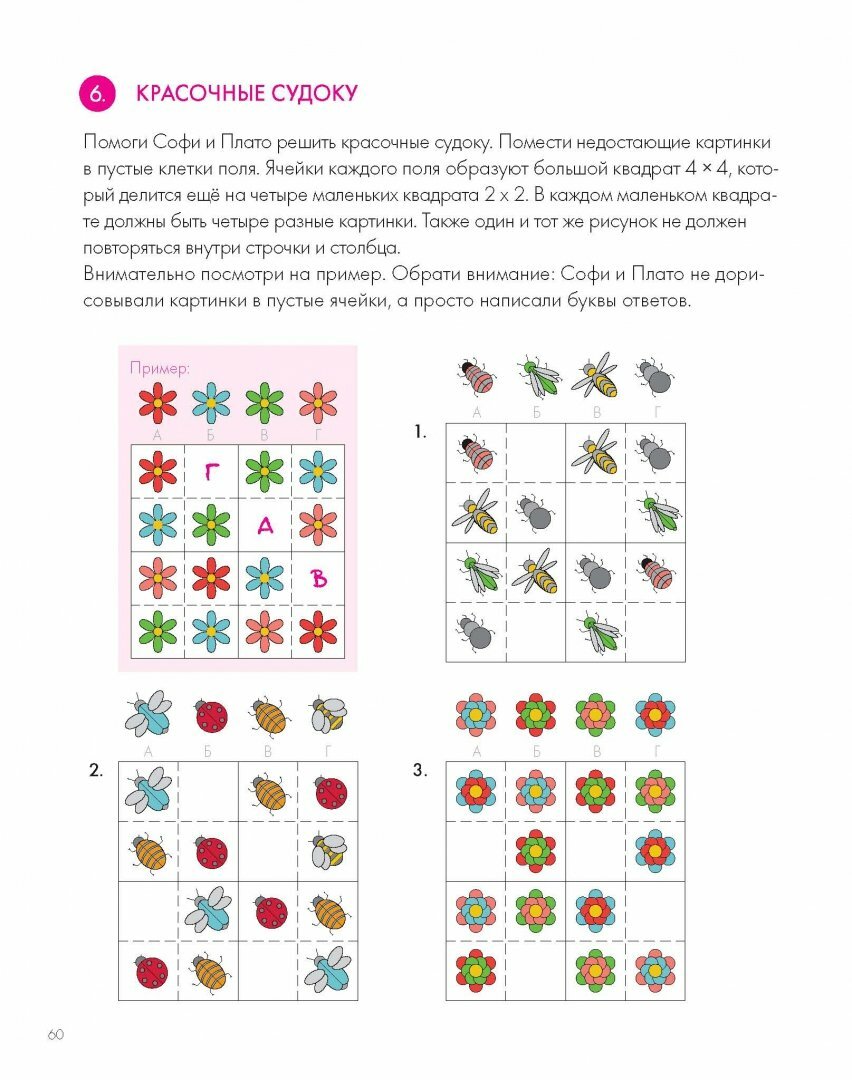 6. КРАСОЧНЫЕ СУДОКУ

Помоги Софи и Плато решить красочные судоку. Помести недостающие картинки в пустые клетки поля. Ячейки каждого поля образуют большой квадрат 4 × 4, который делится ещё на четыре маленьких квадрата 2 x 2. В каждом маленьком квадрате должны быть четыре разные картинки. Также один и тот же рисунок не должен повторяться внутри строчки и столбца.
Внимательно посмотри на пример. Обрати внимание: Софи и Плато не дорисовывали картинки в пустые ячейки, а просто написали буквы ответов.

Пример:
А Б В Г
Г
А
В

А Б В Г
1.

А Б В Г
2.

А Б В Г
3.

60